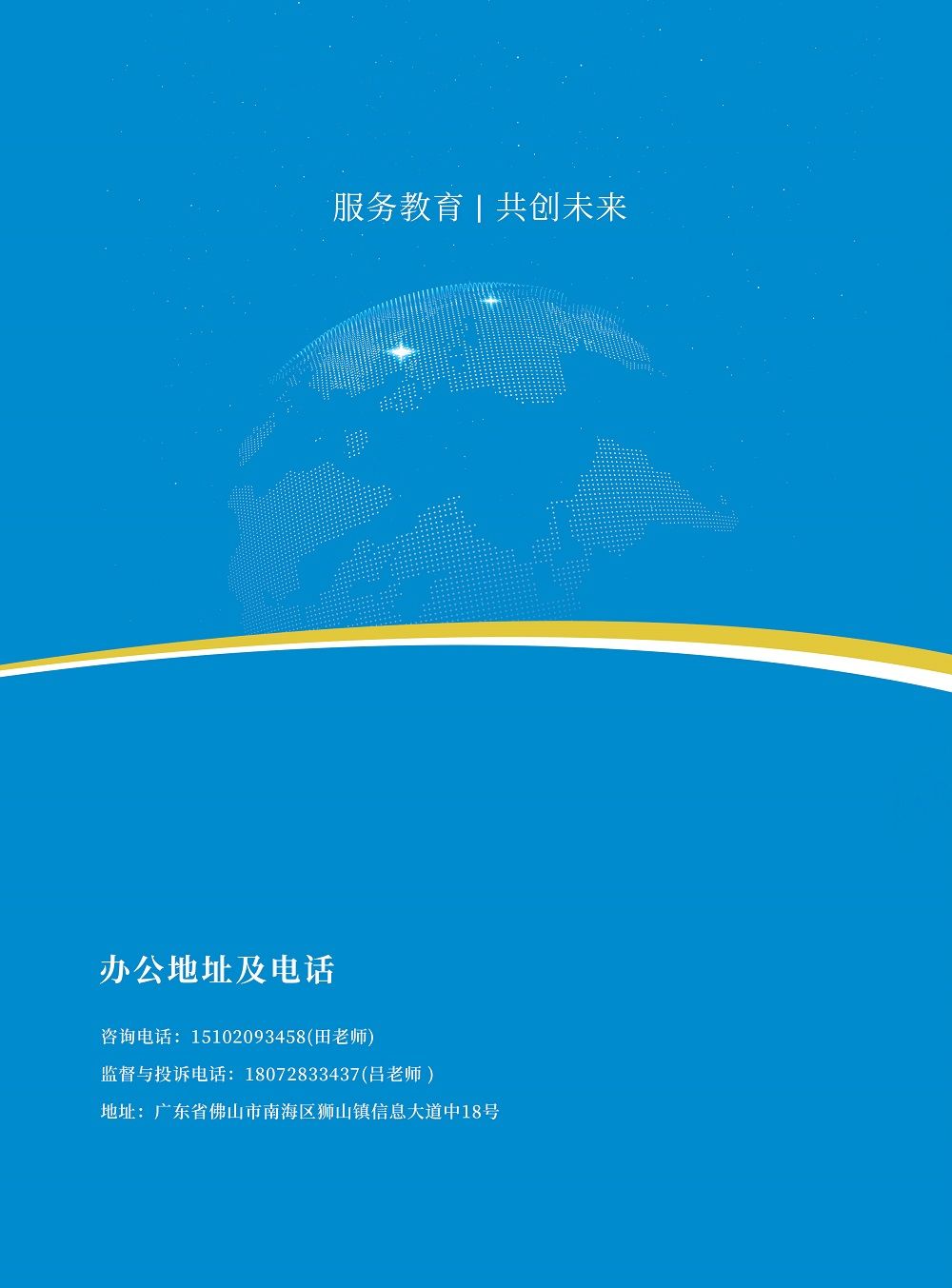 服务教育 | 共创未来

办公地址及电话

咨询电话：15102093458(田老师)

监督与投诉电话：18072833437(吕老师)

地址：广东省佛山市南海区狮山镇信息大道中18号